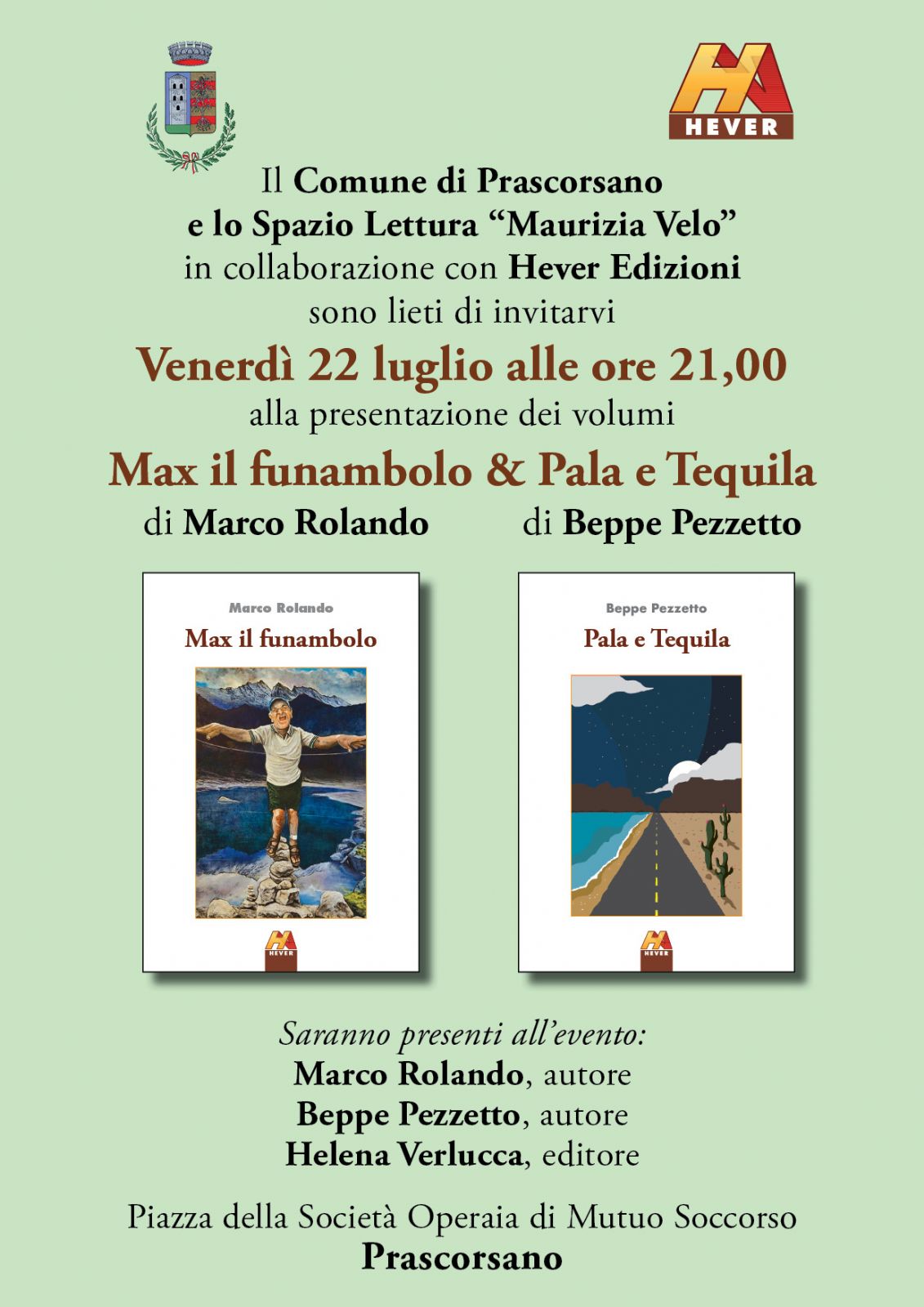 HEVER

Il Comune di Prascorsano
e lo Spazio Lettura “Maurizia Velo”
in collaborazione con Hever Edizioni
sono lieti di invitarvi

Venerdì 22 luglio alle ore 21,00
alla presentazione dei volumi

Max il funambolo & Pala e Tequila
di Marco Rolando di Beppe Pezzetto

Marco Rolando
Max il funambolo
HEVER

Beppe Pezzetto
Pala e Tequila
HEVER

Saranno presenti all’evento:
Marco Rolando, autore
Beppe Pezzetto, autore
Helena Verlucca, editore

Piazza della Società Operaia di Mutuo Soccorso
Prascorsano